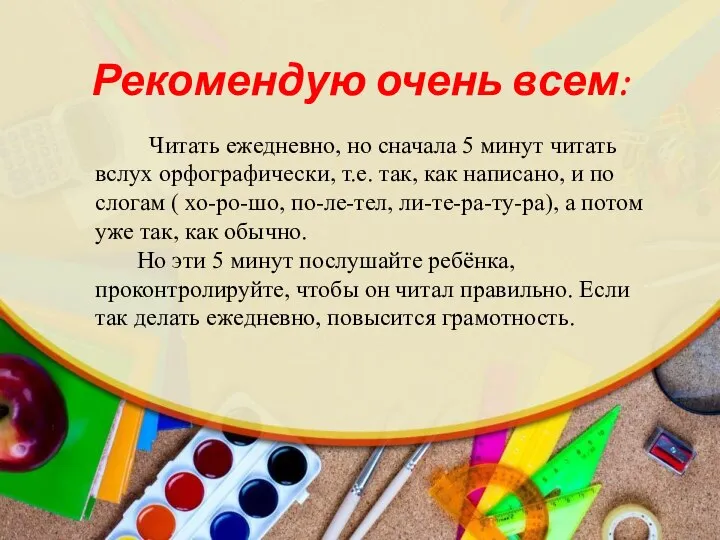 Рекомендую очень всем:

Читать ежедневно, но сначала 5 минут читать вслух орфографически, т.е. так, как написано, и по слогам ( хо-ро-шо, по-ле-тел, ли-те-ра-ту-ра), а потом уже так, как обычно.

Но эти 5 минут послушайте ребёнка, проконтролируйте, чтобы он читал правильно. Если так делать ежедневно, повысится грамотность.